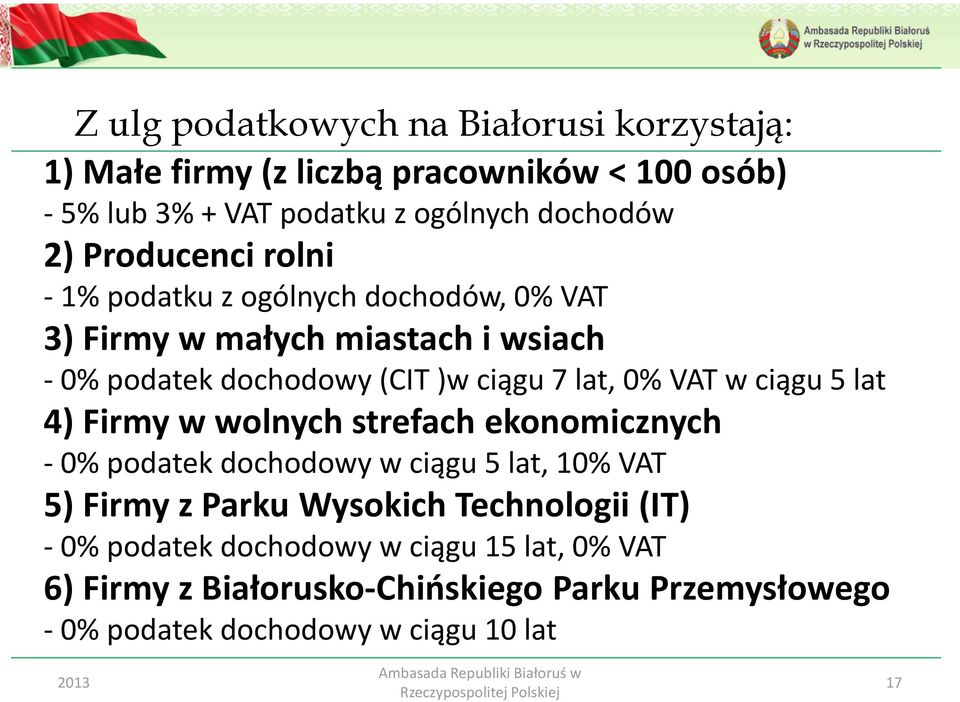 Ambasada Republiki Białoruś w Rzeczypospolitej Polskiej

Z ulg podatkowych na Białorusi korzystają:

1) Małe firmy (z liczbą pracowników < 100 osób)
- 5% lub 3% + VAT podatku z ogólnych dochodów

2) Producenci rolni
- 1% podatku z ogólnych dochodów, 0% VAT

3) Firmy w małych miastach i wsiach
- 0% podatek dochodowy (CIT )w ciągu 7 lat, 0% VAT w ciągu 5 lat

4) Firmy w wolnych strefach ekonomicznych
- 0% podatek dochodowy w ciągu 5 lat, 10% VAT

5) Firmy z Parku Wysokich Technologii (IT)
- 0% podatek dochodowy w ciągu 15 lat, 0% VAT

6) Firmy z Białorusko-Chińskiego Parku Przemysłowego
- 0% podatek dochodowy w ciągu 10 lat

2013

Ambasada Republiki Białoruś w Rzeczypospolitej Polskiej

17